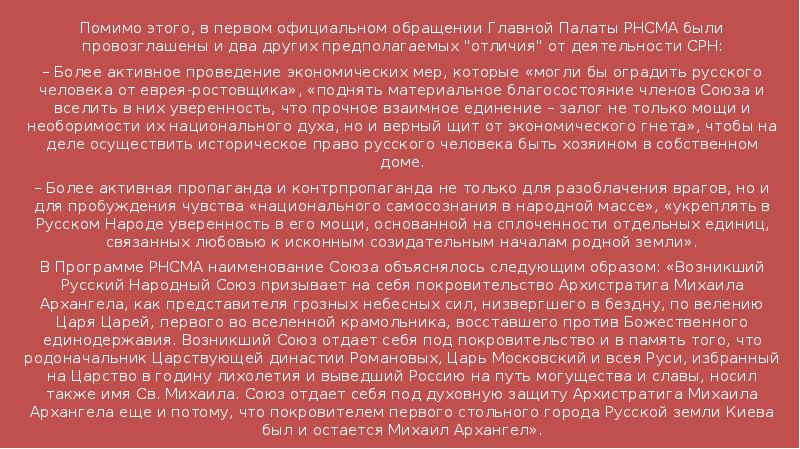 Помимо этого, в первом официальном обращении Главной Палаты РНСМА были провозглашены и два других предполагаемых "отличия" от деятельности СРН:

– Более активное проведение экономических мер, которые «могли бы оградить русского человека от еврея-ростовщика», «поднять материальное благосостояние членов Союза и вселить в них уверенность, что прочное взаимное единение – залог не только мощи и необоримости их национального духа, но и верный щит от экономического гнета», чтобы на деле осуществить историческое право русского человека быть хозяином в собственном доме.

– Более активная пропаганда и контрпропаганда не только для разоблачения врагов, но и для пробуждения чувства «национального самосознания в народной массе», «укреплять в Русском Народе уверенность в его мощи, основанной на сплоченности отдельных единиц, связанных любовью к исконным созидательным началам родной земли».

В Программе РНСМА наименование Союза объяснялось следующим образом: «Возникший Русский Народный Союз призывает на себя покровительство Архистратига Михаила Архангела, как представителя грозных небесных сил, низвергшего в бездну, по велению Царя Царей, первого во вселенной крамольника, восставшего против Божественного единодержавия. Возникший Союз отдает себя под покровительство и в память того, что родоначальник Царствующей династии Романовых, Царь Московский и всея Руси, избранный на Царство в годину лихолетия и выведший Россию на путь могущества и славы, носил также имя Св. Михаила. Союз отдает себя под духовную защиту Архистратига Михаила Архангела еще и потому, что покровителем первого стольного города Русской земли Киева был и остается Михаил Архангел».